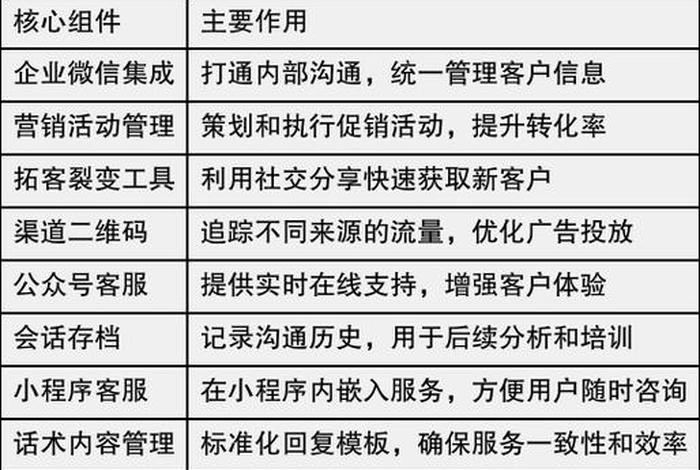 | 核心组件 | 主要作用 |
|---|---|
| 企业微信集成 | 打通内部沟通，统一管理客户信息 |
| 营销活动管理 | 策划和执行促销活动，提升转化率 |
| 拓客裂变工具 | 利用社交分享快速获取新客户 |
| 渠道二维码 | 追踪不同来源的流量，优化广告投放 |
| 公众号客服 | 提供实时在线支持，增强客户体验 |
| 会话存档 | 记录沟通历史，用于后续分析和培训 |
| 小程序客服 | 在小程序内嵌入服务，方便用户随时咨询 |
| 话术内容管理 | 标准化回复模板，确保服务一致性和效率 |